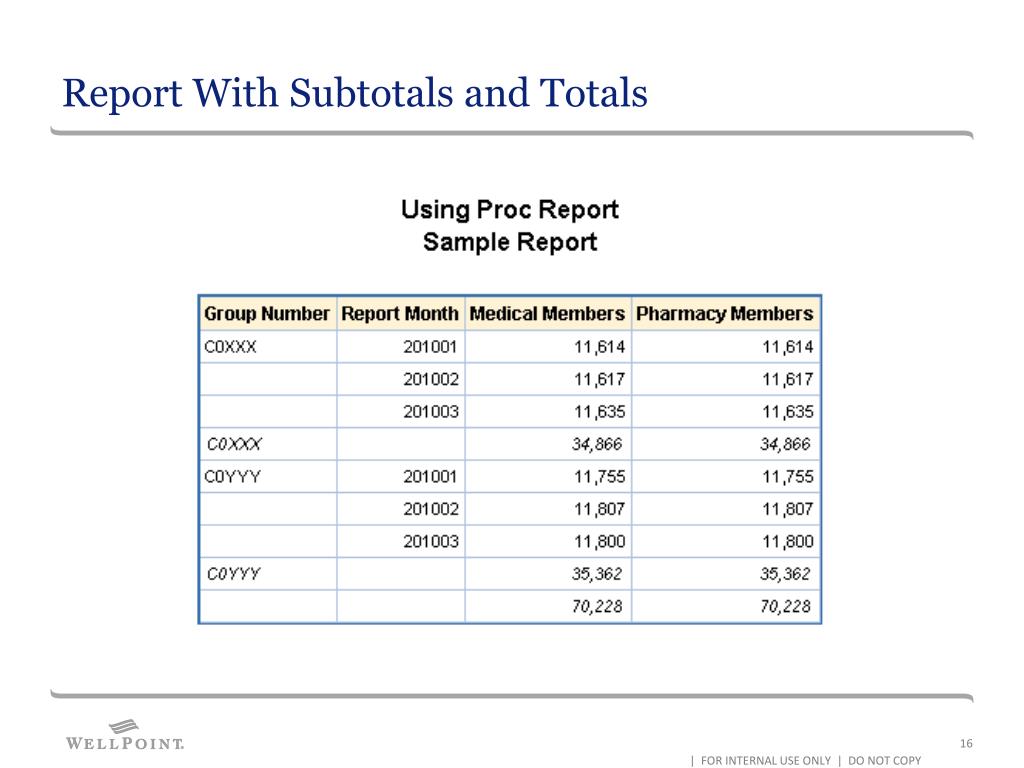 Report With Subtotals and Totals

Using Proc Report
Sample Report

| Group Number | Report Month | Medical Members | Pharmacy Members |
|---|---|---|---|
| C0XXX | 201001 | 11,614 | 11,614 |
| | 201002 | 11,617 | 11,617 |
| | 201003 | 11,635 | 11,635 |
| C0XXX | | 34,866 | 34,866 |
| C0YYY | 201001 | 11,755 | 11,755 |
| | 201002 | 11,807 | 11,807 |
| | 201003 | 11,800 | 11,800 |
| C0YYY | | 35,362 | 35,362 |
| | | 70,228 | 70,228 |

WELLPOINT.

16

| FOR INTERNAL USE ONLY | DO NOT COPY